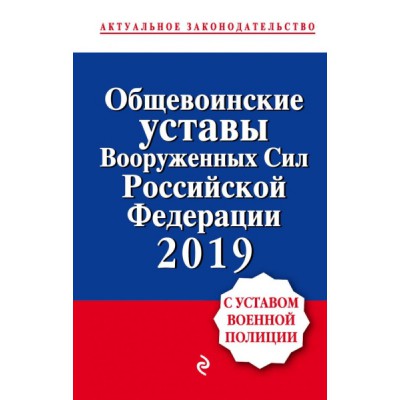 АКТУАЛЬНОЕ ЗАКОНОДАТЕЛЬСТВО

Общевоинские уставы Вооруженных Сил Российской Федерации 2019

С УСТАВОМ ВОЕННОЙ ПОЛИЦИИ